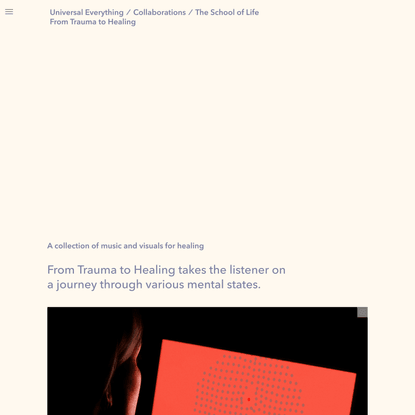 Universal Everything / Collaborations / The School of Life
From Trauma to Healing

A collection of music and visuals for healing

From Trauma to Healing takes the listener on a journey through various mental states.